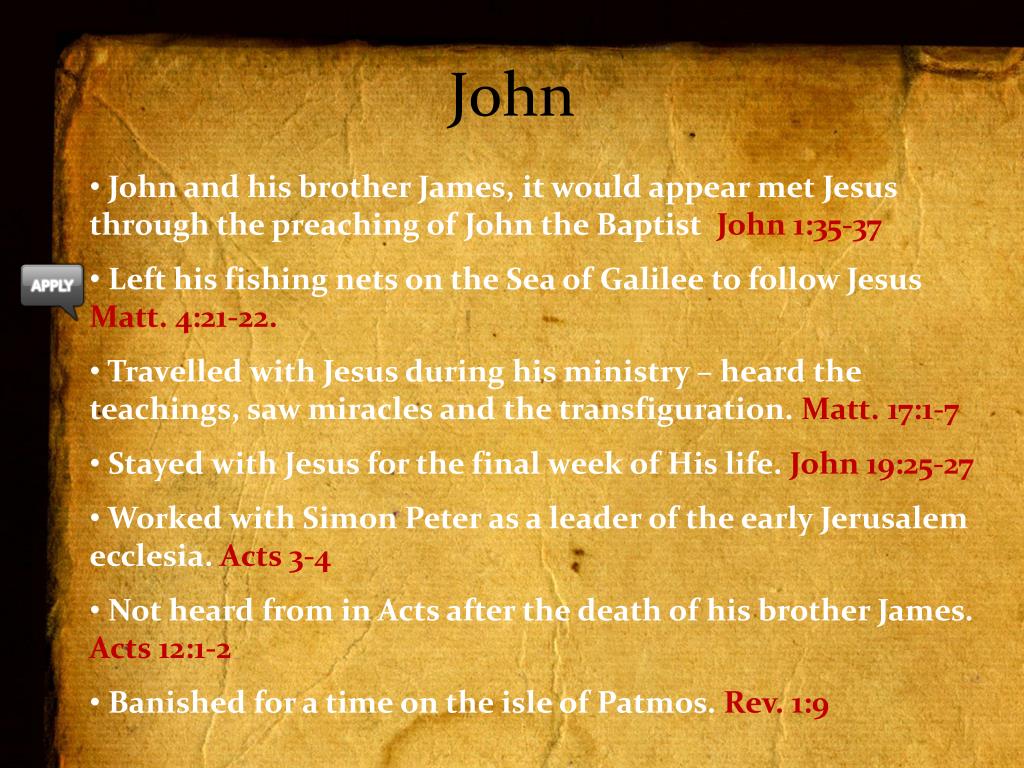 John

• John and his brother James, it would appear met Jesus through the preaching of John the Baptist John 1:35-37

APPLY

• Left his fishing nets on the Sea of Galilee to follow Jesus Matt. 4:21-22.

• Travelled with Jesus during his ministry – heard the teachings, saw miracles and the transfiguration. Matt. 17:1-7

• Stayed with Jesus for the final week of His life. John 19:25-27

• Worked with Simon Peter as a leader of the early Jerusalem ecclesia. Acts 3-4

• Not heard from in Acts after the death of his brother James. Acts 12:1-2

• Banished for a time on the isle of Patmos. Rev. 1:9